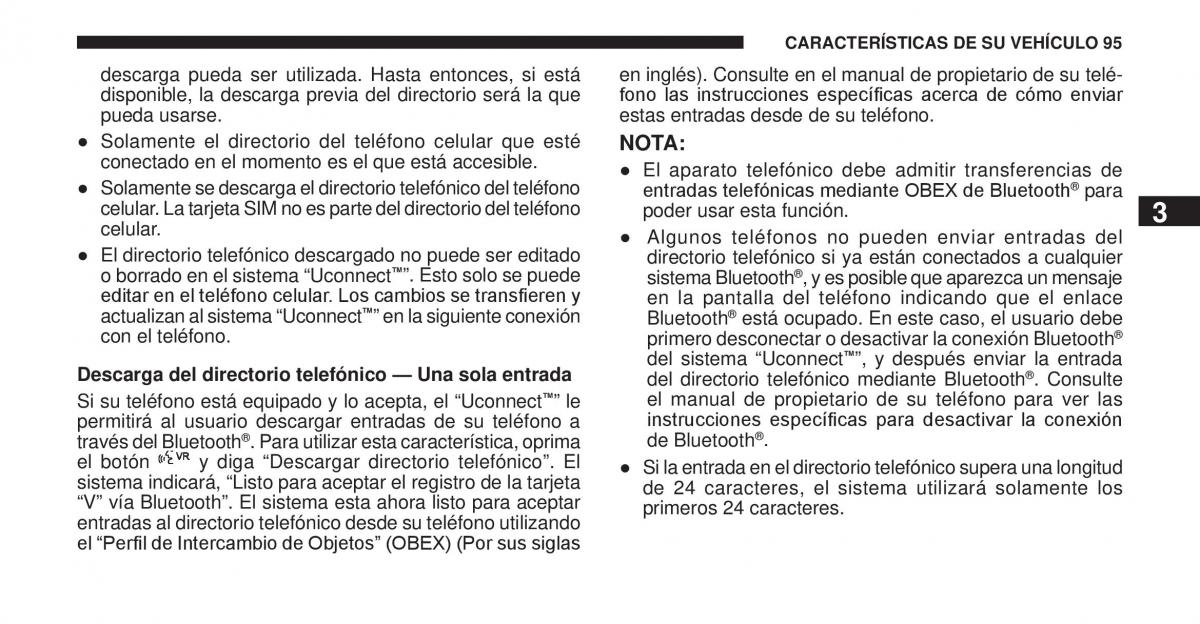 CARACTERÍSTICAS DE SU VEHÍCULO 95

descarga pueda ser utilizada. Hasta entonces, si está disponible, la descarga previa del directorio será la que pueda usarse.

● Solamente el directorio del teléfono celular que esté conectado en el momento es el que está accesible.

● Solamente se descarga el directorio telefónico del teléfono celular. La tarjeta SIM no es parte del directorio del teléfono celular.

● El directorio telefónico descargado no puede ser editado o borrado en el sistema “Uconnect™”. Esto solo se puede editar en el teléfono celular. Los cambios se transfieren y actualizan al sistema “Uconnect™” en la siguiente conexión con el teléfono.

Descarga del directorio telefónico — Una sola entrada

Si su teléfono está equipado y lo acepta, el “Uconnect™” le permitirá al usuario descargar entradas de su teléfono a través del Bluetooth®. Para utilizar esta característica, oprima el botón VR y diga “Descargar directorio telefónico”. El sistema indicará, “Listo para aceptar el registro de la tarjeta “V” vía Bluetooth”. El sistema esta ahora listo para aceptar entradas al directorio telefónico desde su teléfono utilizando el “Perfil de Intercambio de Objetos” (OBEX) (Por sus siglas en inglés). Consulte en el manual de propietario de su teléfono las instrucciones específicas acerca de cómo enviar estas entradas desde de su teléfono.

NOTA:

● El aparato telefónico debe admitir transferencias de entradas telefónicas mediante OBEX de Bluetooth® para poder usar esta función.

● Algunos teléfonos no pueden enviar entradas del directorio telefónico si ya están conectados a cualquier sistema Bluetooth®, y es posible que aparezca un mensaje en la pantalla del teléfono indicando que el enlace Bluetooth® está ocupado. En este caso, el usuario debe primero desconectar o desactivar la conexión Bluetooth® del sistema “Uconnect™”, y después enviar la entrada del directorio telefónico mediante Bluetooth®. Consulte el manual de propietario de su teléfono para ver las instrucciones específicas para desactivar la conexión de Bluetooth®.

● Si la entrada en el directorio telefónico supera una longitud de 24 caracteres, el sistema utilizará solamente los primeros 24 caracteres.

3